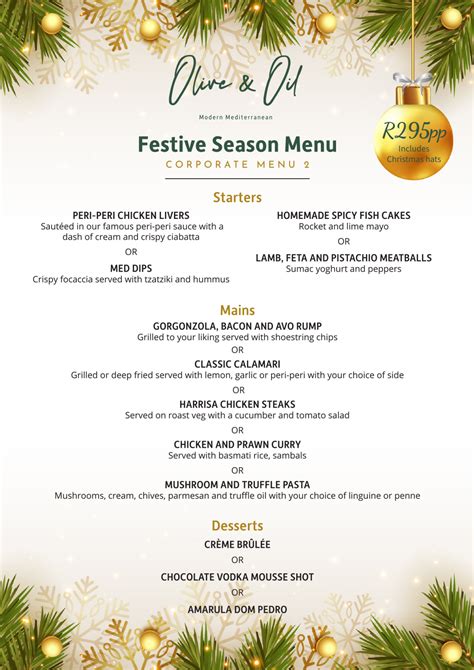 Olive & Oil

Modern Mediterranean

R295pp
Includes
Christmas hats

Festive Season Menu
CORPORATE MENU 2

Starters

PERI-PERI CHICKEN LIVERS
Sautéed in our famous peri-peri sauce with a dash of cream and crispy ciabatta

OR

MED DIPS
Crispy focaccia served with tzatziki and hummus

HOMEMADE SPICY FISH CAKES
Rocket and lime mayo

OR

LAMB, FETA AND PISTACHIO MEATBALLS
Sumac yoghurt and peppers

Mains

GORGONZOLA, BACON AND AVO RUMP
Grilled to your liking served with shoestring chips

OR

CLASSIC CALAMARI
Grilled or deep fried served with lemon, garlic or peri-peri with your choice of side

OR

HARRISA CHICKEN STEAKS
Served on roast veg with a cucumber and tomato salad

OR

CHICKEN AND PRAWN CURRY
Served with basmati rice, sambals

OR

MUSHROOM AND TRUFFLE PASTA
Mushrooms, cream, chives, parmesan and truffle oil with your choice of linguine or penne

Desserts

CRÈME BRÛLÉE

OR

CHOCOLATE VODKA MOUSSE SHOT

OR

AMARULA DOM PEDRO